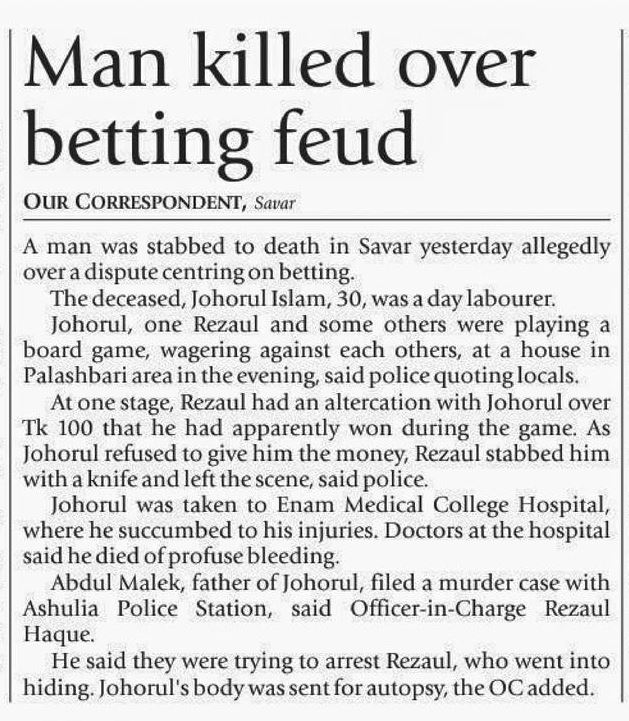 Man killed over betting feud

OUR CORRESPONDENT, Savar

A man was stabbed to death in Savar yesterday allegedly over a dispute centring on betting.

The deceased, Johorul Islam, 30, was a day labourer.

Johorul, one Rezaul and some others were playing a board game, wagering against each others, at a house in Palashbari area in the evening, said police quoting locals.

At one stage, Rezaul had an altercation with Johorul over Tk 100 that he had apparently won during the game. As Johorul refused to give him the money, Rezaul stabbed him with a knife and left the scene, said police.

Johorul was taken to Enam Medical College Hospital, where he succumbed to his injuries. Doctors at the hospital said he died of profuse bleeding.

Abdul Malek, father of Johorul, filed a murder case with Ashulia Police Station, said Officer-in-Charge Rezaul Haque.

He said they were trying to arrest Rezaul, who went into hiding. Johorul's body was sent for autopsy, the OC added.